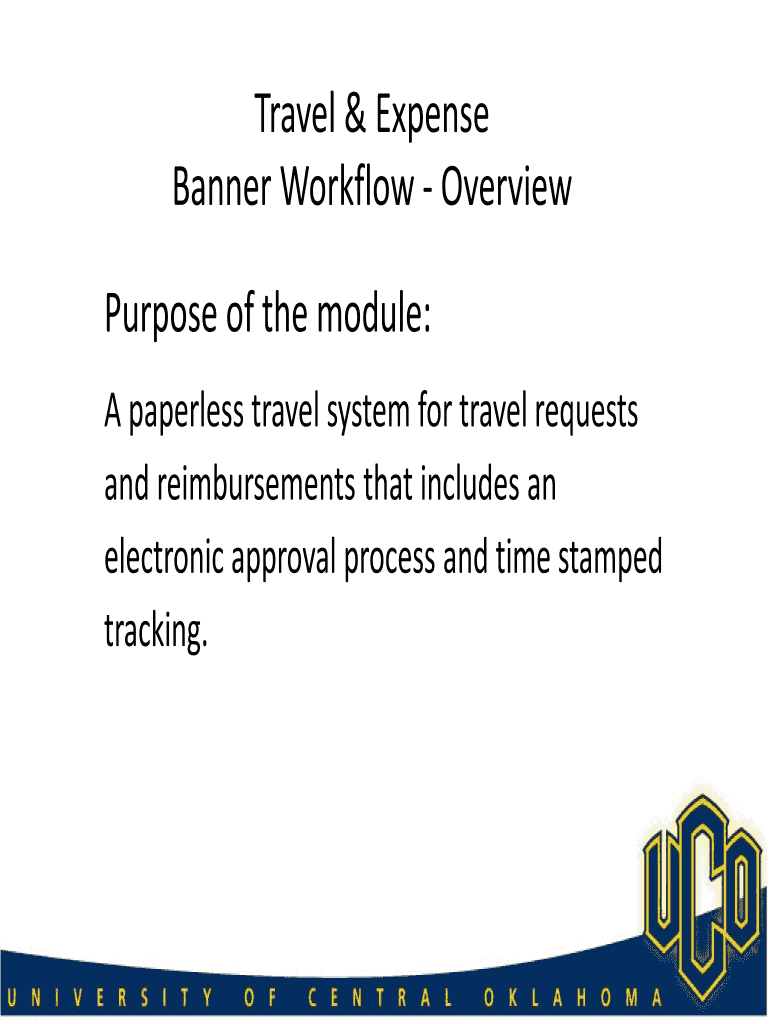 Travel & Expense
Banner Workflow - Overview

Purpose of the module:

A paperless travel system for travel requests and reimbursements that includes an electronic approval process and time stamped tracking.

UCO

UNIVERSITY OF CENTRAL OKLAHOMA